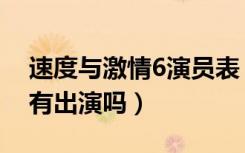 速度与激情6演员表
有出演吗）